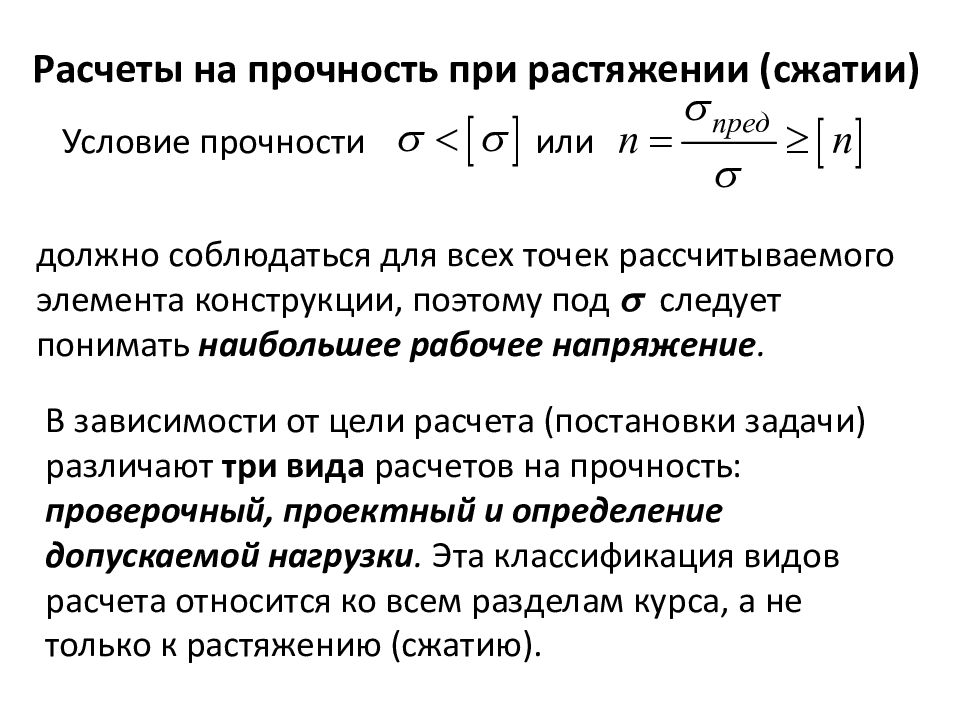 Расчеты на прочность при растяжении (сжатии)

Условие прочности $\sigma < [\sigma]$ или $n = \frac{\sigma_{пред}}{\sigma} \geq [n]$

должно соблюдаться для всех точек рассчитываемого элемента конструкции, поэтому под $\sigma$ следует понимать наибольшее рабочее напряжение.

В зависимости от цели расчета (постановки задачи) различают три вида расчетов на прочность: проверочный, проектный и определение допускаемой нагрузки. Эта классификация видов расчета относится ко всем разделам курса, а не только к растяжению (сжатию).